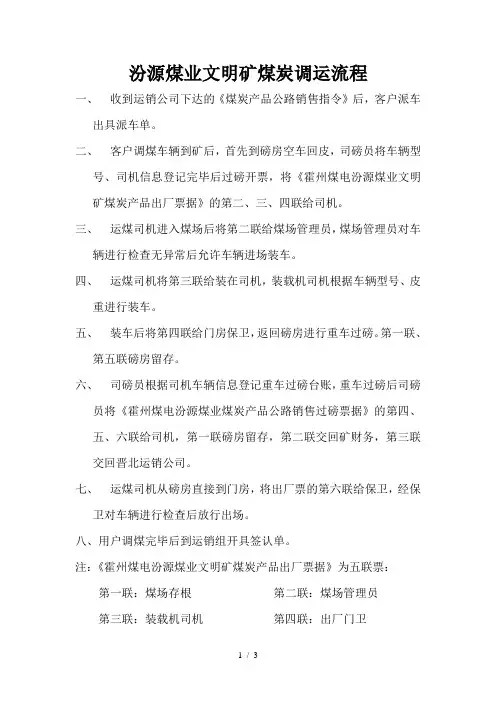 汾源煤业文明矿煤炭调运流程

一、 收到运销公司下达的《煤炭产品公路销售指令》后，客户派车出具派车单。

二、 客户调煤车辆到矿后，首先到磅房空车回皮，司磅员将车辆型号、司机信息登记完毕后过磅开票，将《霍州煤电汾源煤业文明矿煤炭产品出厂票据》的第二、三、四联给司机。

三、 运煤司机进入煤场后将第二联给煤场管理员，煤场管理员对车辆进行检查无异常后允许车辆进场装车。

四、 运煤司机将第三联给装在司机，装载机司机根据车辆型号、皮重进行装车。

五、 装车后将第四联给门房保卫，返回磅房进行重车过磅。第一联、第五联磅房留存。

六、 司磅员根据司机车辆信息登记重车过磅台账，重车过磅后司磅员将《霍州煤电汾源煤业煤炭产品公路销售过磅票据》的第四、五、六联给司机，第一联磅房留存，第二联交回矿财务，第三联交回晋北运销公司。

七、 运煤司机从磅房直接到门房，将出厂票的第六联给保卫，经保卫对车辆进行检查后放行出场。

八、用户调煤完毕后到运销组开具签认单。

注：《霍州煤电汾源煤业文明矿煤炭产品出厂票据》为五联票：

第一联：煤场存根 第二联：煤场管理员

第三联：装载机司机 第四联：出厂门卫

1 / 3